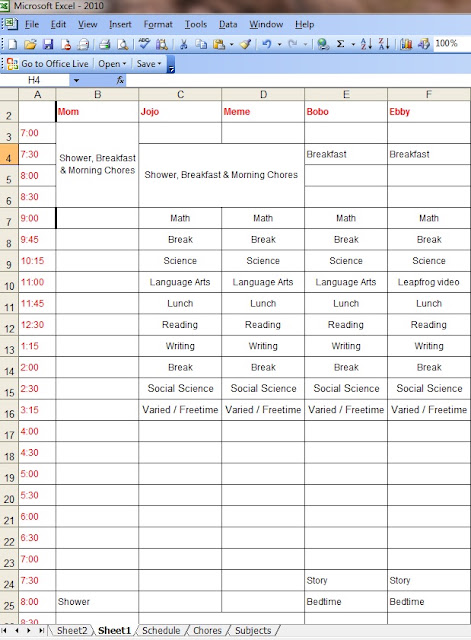 Microsoft Excel - 2010

File Edit View Insert Format Tools Data Window Help

100%

Go to Office Live Open Save

H4

| | A | B | C | D | E | F |
|---|---|---|---|---|---|---|
| 2 | | Mom | Jojo | Meme | Bobo | Ebby |
| 3 | 7:00 | Shower, Breakfast & Morning Chores | | | | |
| 4 | 7:30 | | Shower, Breakfast & Morning Chores | | Breakfast | Breakfast |
| 5 | 8:00 | | | | | |
| 6 | 8:30 | | | | | |
| 7 | 9:00 | | Math | Math | Math | Math |
| 8 | 9:45 | | Break | Break | Break | Break |
| 9 | 10:15 | | Science | Science | Science | Science |
| 10 | 11:00 | | Language Arts | Language Arts | Language Arts | Leapfrog video |
| 11 | 11:45 | | Lunch | Lunch | Lunch | Lunch |
| 12 | 12:30 | | Reading | Reading | Reading | Reading |
| 13 | 1:15 | | Writing | Writing | Writing | Writing |
| 14 | 2:00 | | Break | Break | Break | Break |
| 15 | 2:30 | | Social Science | Social Science | Social Science | Social Science |
| 16 | 3:15 | | Varied / Freetime | Varied / Freetime | Varied / Freetime | Varied / Freetime |
| 17 | 4:00 | | | | | |
| 18 | 4:30 | | | | | |
| 19 | 5:00 | | | | | |
| 20 | 5:30 | | | | | |
| 21 | 6:00 | | | | | |
| 22 | 6:30 | | | | | |
| 23 | 7:00 | | | | | |
| 24 | 7:30 | | | | Story | Story |
| 25 | 8:00 | Shower | | | Bedtime | Bedtime |
| | 8:30 | | | | | |

Sheet2 Sheet1 Schedule Chores Subjects